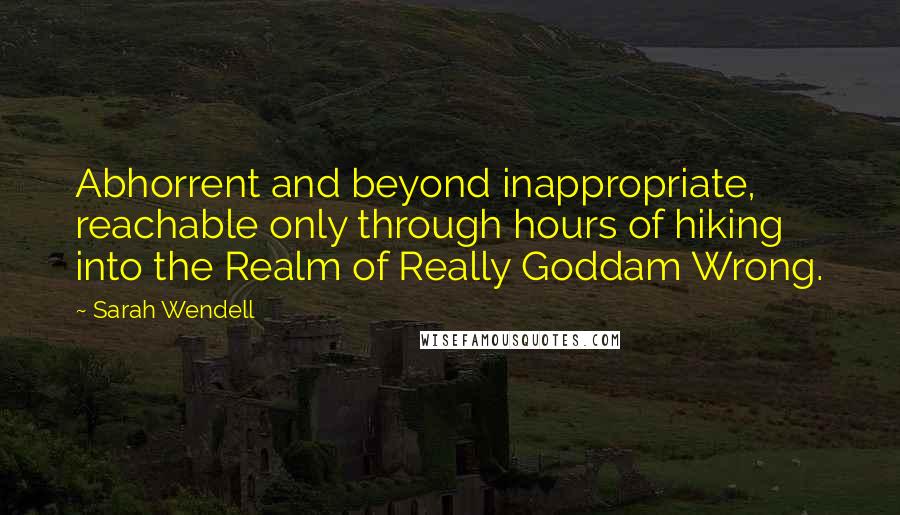 Abhorrent and beyond inappropriate, reachable only through hours of hiking into the Realm of Really Goddam Wrong.

~ Sarah Wendell

WISEFAMOUSQUOTES.COM